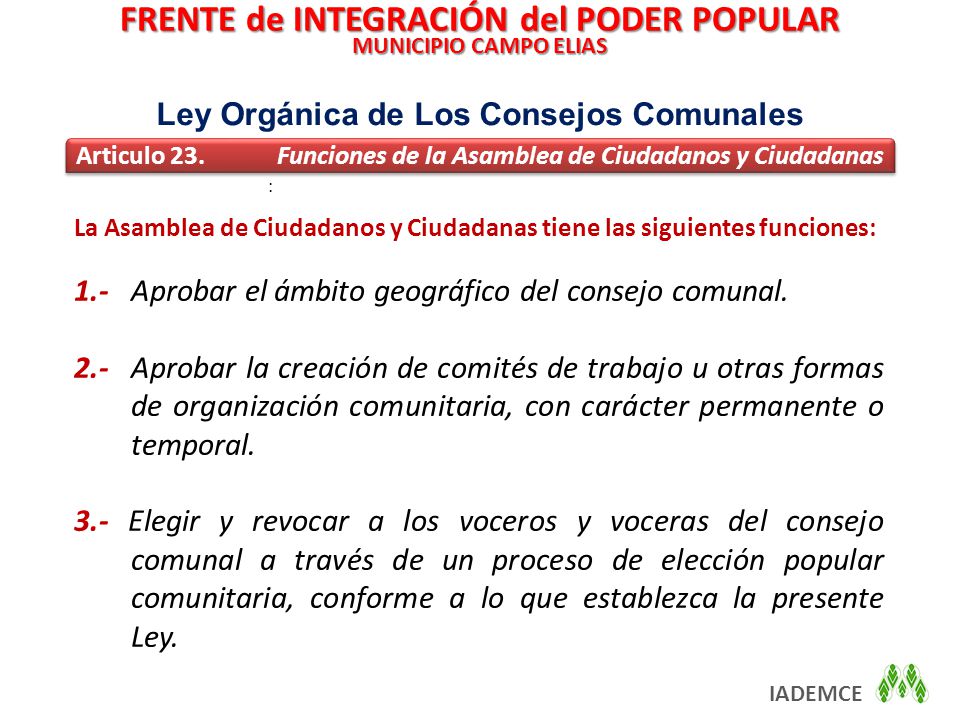 FRENTE de INTEGRACIÓN del PODER POPULAR
MUNICIPIO CAMPO ELIAS

Ley Orgánica de Los Consejos Comunales

Articulo 23. Funciones de la Asamblea de Ciudadanos y Ciudadanas

:

La Asamblea de Ciudadanos y Ciudadanas tiene las siguientes funciones:

1.- Aprobar el ámbito geográfico del consejo comunal.

2.- Aprobar la creación de comités de trabajo u otras formas de organización comunitaria, con carácter permanente o temporal.

3.- Elegir y revocar a los voceros y voceras del consejo comunal a través de un proceso de elección popular comunitaria, conforme a lo que establezca la presente Ley.

IADEMCE